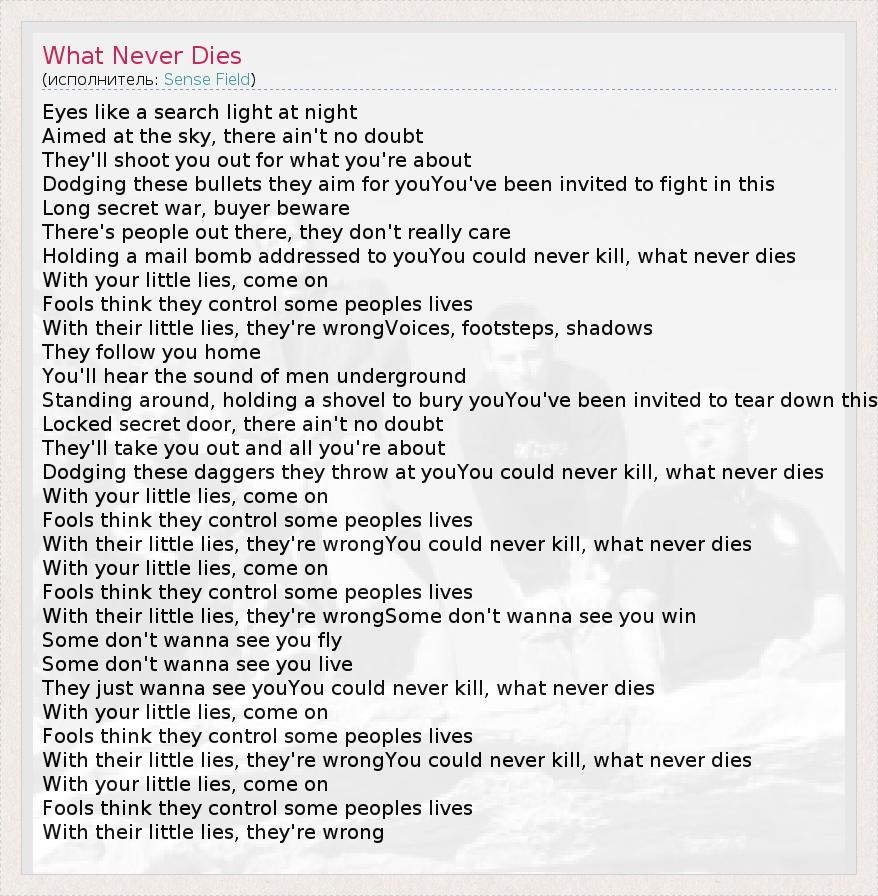 What Never Dies
(исполнитель: Sense Field)

Eyes like a search light at night
Aimed at the sky, there ain't no doubt
They'll shoot you out for what you're about
Dodging these bullets they aim for youYou've been invited to fight in this
Long secret war, buyer beware
There's people out there, they don't really care
Holding a mail bomb addressed to youYou could never kill, what never dies
With your little lies, come on
Fools think they control some peoples lives
With their little lies, they're wrongVoices, footsteps, shadows
They follow you home
You'll hear the sound of men underground
Standing around, holding a shovel to bury youYou've been invited to tear down this
Locked secret door, there ain't no doubt
They'll take you out and all you're about
Dodging these daggers they throw at youYou could never kill, what never dies
With your little lies, come on
Fools think they control some peoples lives
With their little lies, they're wrongYou could never kill, what never dies
With your little lies, come on
Fools think they control some peoples lives
With their little lies, they're wrongSome don't wanna see you win
Some don't wanna see you fly
Some don't wanna see you live
They just wanna see youYou could never kill, what never dies
With your little lies, come on
Fools think they control some peoples lives
With their little lies, they're wrongYou could never kill, what never dies
With your little lies, come on
Fools think they control some peoples lives
With their little lies, they're wrong